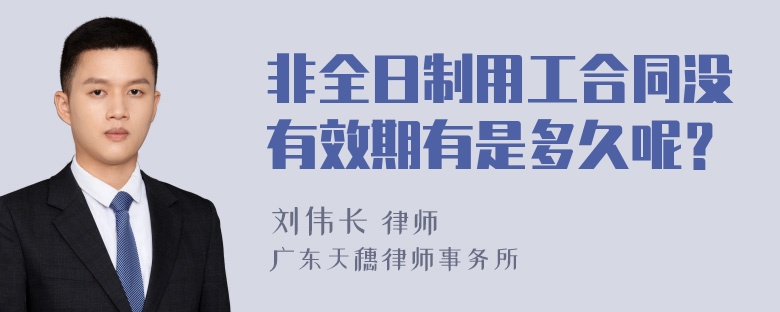 非全日制用工合同没有效期有是多久呢？

刘伟长 律师
广东天穗律师事务所